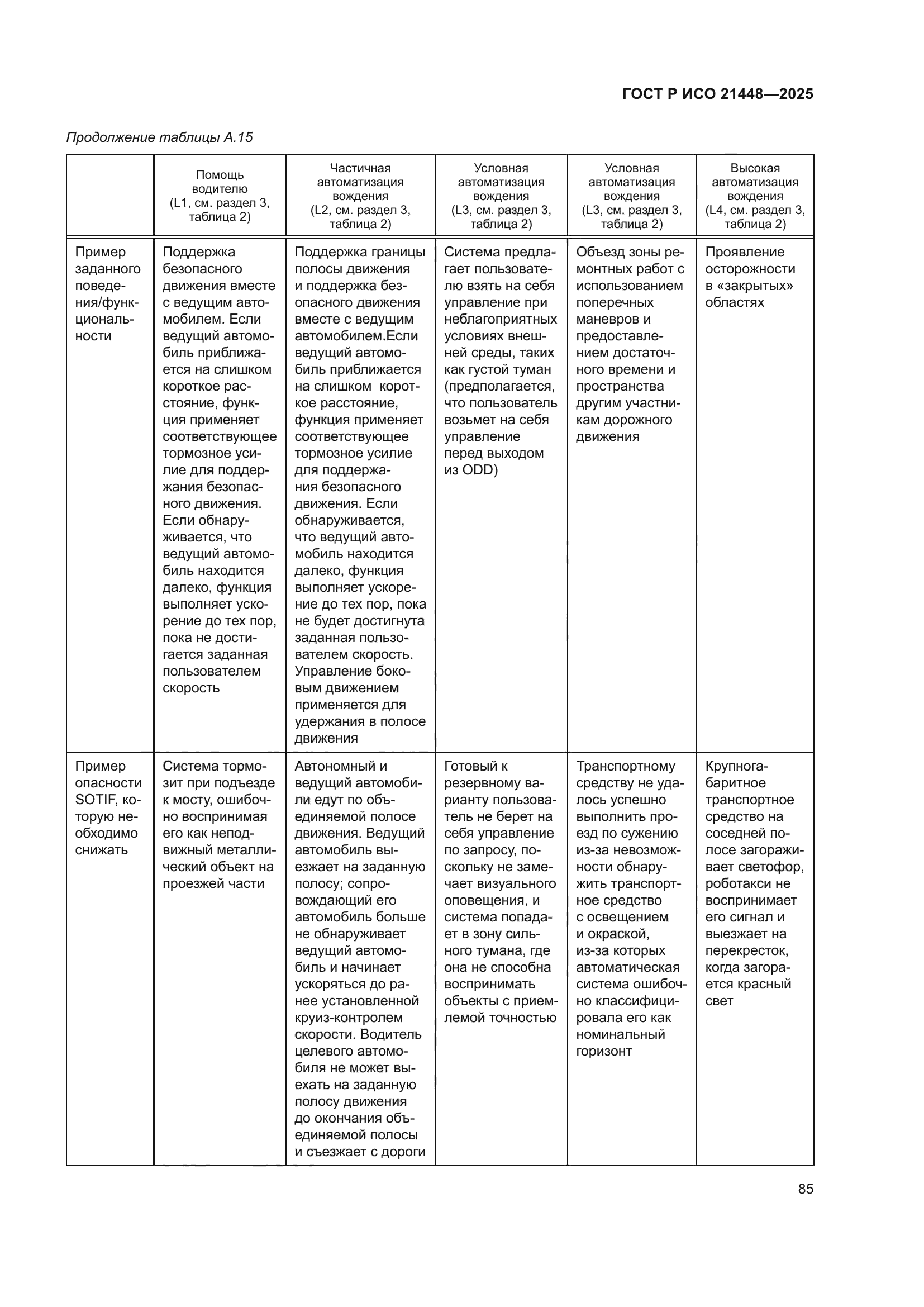 ГОСТ Р ИСО 21448—2025

Продолжение таблицы А.15

| | Помощь водителю (L1, см. раздел 3, таблица 2) | Частичная автоматизация вождения (L2, см. раздел 3, таблица 2) | Условная автоматизация вождения (L3, см. раздел 3, таблица 2) | Условная автоматизация вождения (L3, см. раздел 3, таблица 2) | Высокая автоматизация вождения (L4, см. раздел 3, таблица 2) |
|---|---|---|---|---|---|
| Пример заданного поведения/функциональности | Поддержка безопасного движения вместе с ведущим автомобилем. Если ведущий автомобиль приближается на слишком короткое расстояние, функция применяет соответствующее тормозное усилие для поддержания безопасного движения. Если обнаруживается, что ведущий автомобиль находится далеко, функция выполняет ускорение до тех пор, пока не достигается заданная пользователем скорость | Поддержка границы полосы движения и поддержка безопасного движения вместе с ведущим автомобилем.Если ведущий автомобиль приближается на слишком короткое расстояние, функция применяет соответствующее тормозное усилие для поддержания безопасного движения. Если обнаруживается, что ведущий автомобиль находится далеко, функция выполняет ускорение до тех пор, пока не будет достигнута заданная пользователем скорость. Управление боковым движением применяется для удержания в полосе движения | Система предлагает пользователю взять на себя управление при неблагоприятных условиях внешней среды, таких как густой туман (предполагается, что пользователь возьмет на себя управление перед выходом из ODD) | Объезд зоны ремонтных работ с использованием поперечных маневров и предоставлением достаточного времени и пространства другим участникам дорожного движения | Проявление осторожности в «закрытых» областях |
| Пример опасности SOTIF, которую необходимо снижать | Система тормозит при подъезде к мосту, ошибочно воспринимая его как неподвижный металлический объект на проезжей части | Автономный и ведущий автомобили едут по объединяемой полосе движения. Ведущий автомобиль выезжает на заданную полосу; сопровождающий его автомобиль больше не обнаруживает ведущий автомобиль и начинает ускоряться до ранее установленной круиз-контролем скорости. Водитель целевого автомобиля не может выехать на заданную полосу движения до окончания объединяемой полосы и съезжает с дороги | Готовый к резервному варианту пользователь не берет на себя управление по запросу, поскольку не замечает визуального оповещения, и система попадает в зону сильного тумана, где она не способна воспринимать объекты с приемлемой точностью | Транспортному средству не удалось успешно выполнить проезд по сужению из-за невозможности обнаружить транспортное средство с освещением и окраской, из-за которых автоматическая система ошибочно классифицировала его как номинальный горизонт | Крупногабаритное транспортное средство на соседней полосе загораживает светофор, роботакси не воспринимает его сигнал и выезжает на перекресток, когда загорается красный свет |

85